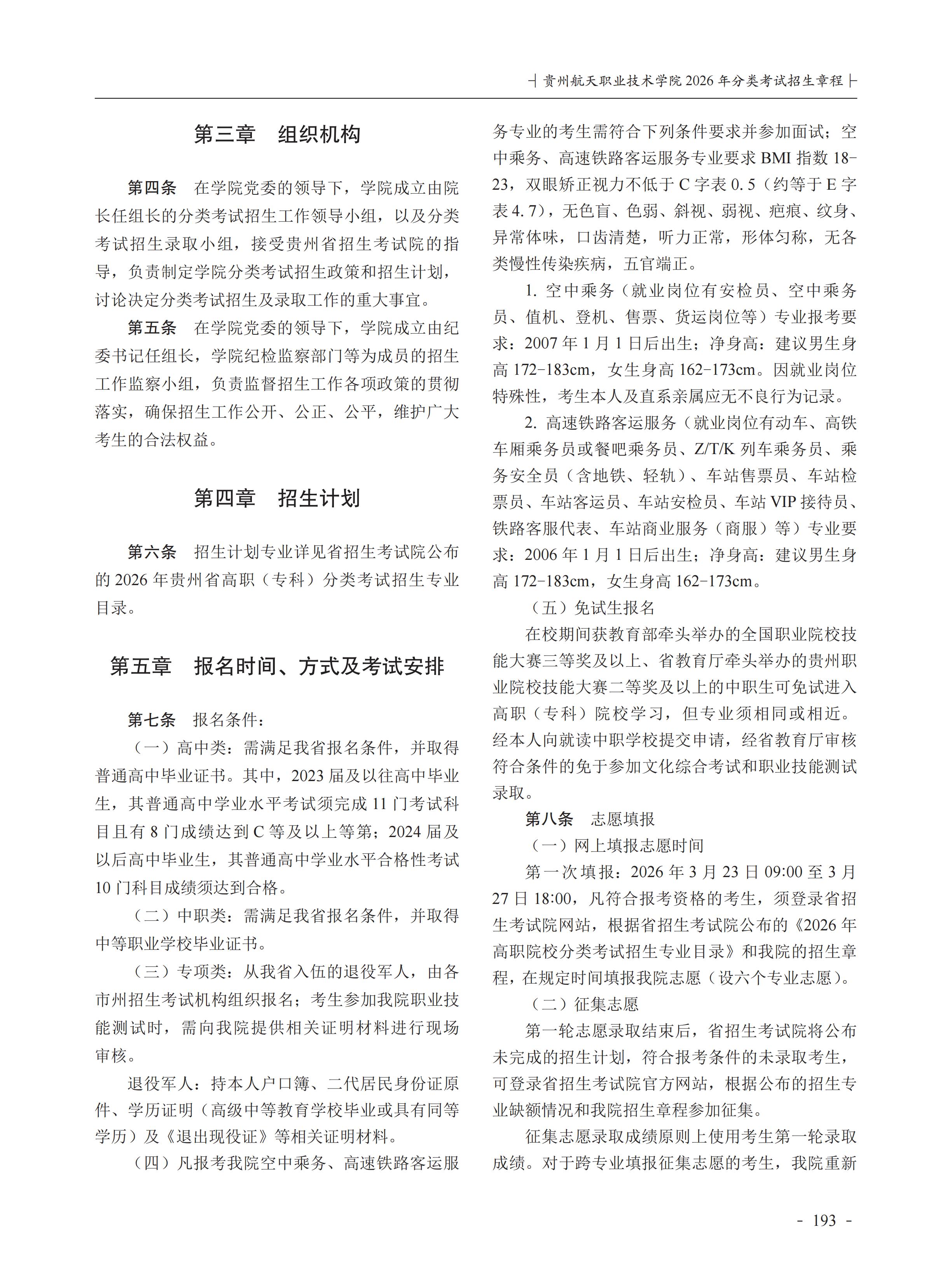 贵州航天职业技术学院 2026 年分类考试招生章程

第三章　组织机构

第四条　在学院党委的领导下，学院成立由院长任组长的分类考试招生工作领导小组，以及分类考试招生录取小组，接受贵州省招生考试院的指导，负责制定学院分类考试招生政策和招生计划，讨论决定分类考试招生及录取工作的重大事宜。

第五条　在学院党委的领导下，学院成立由纪委书记任组长，学院纪检监察部门等为成员的招生工作监察小组，负责监督招生工作各项政策的贯彻落实，确保招生工作公开、公正、公平，维护广大考生的合法权益。

第四章　招生计划

第六条　招生计划专业详见省招生考试院公布的 2026 年贵州省高职（专科）分类考试招生专业目录。

第五章　报名时间、方式及考试安排

第七条　报名条件：

（一）高中类：需满足我省报名条件，并取得普通高中毕业证书。其中，2023 届及以往高中毕业生，其普通高中学业水平考试须完成 11 门考试科目且有 8 门成绩达到 C 等及以上等第；2024 届及以后高中毕业生，其普通高中学业水平合格性考试 10 门科目成绩须达到合格。

（二）中职类：需满足我省报名条件，并取得中等职业学校毕业证书。

（三）专项类：从我省入伍的退役军人，由各市州招生考试机构组织报名；考生参加我院职业技能测试时，需向我院提供相关证明材料进行现场审核。

退役军人：持本人户口簿、二代居民身份证原件、学历证明（高级中等教育学校毕业或具有同等学历）及《退出现役证》等相关证明材料。

（四）凡报考我院空中乘务、高速铁路客运服务专业的考生需符合下列条件要求并参加面试；空中乘务、高速铁路客运服务专业要求 BMI 指数 18-23，双眼矫正视力不低于 C 字表 0.5（约等于 E 字表 4.7），无色盲、色弱、斜视、弱视、疤痕、纹身、异常体味，口齿清楚，听力正常，形体匀称，无各类慢性传染疾病，五官端正。

1. 空中乘务（就业岗位有安检员、空中乘务员、值机、登机、售票、货运岗位等）专业报考要求：2007 年 1 月 1 日后出生；净身高：建议男生身高 172-183cm，女生身高 162-173cm。因就业岗位特殊性，考生本人及直系亲属应无不良行为记录。

2. 高速铁路客运服务（就业岗位有动车、高铁车厢乘务员或餐吧乘务员、Z/T/K 列车乘务员、乘务安全员（含地铁、轻轨）、车站售票员、车站检票员、车站客运员、车站安检员、车站 VIP 接待员、铁路客服代表、车站商业服务（商服）等）专业要求：2006 年 1 月 1 日后出生；净身高：建议男生身高 172-183cm，女生身高 162-173cm。

（五）免试生报名

在校期间获教育部牵头举办的全国职业院校技能大赛三等奖及以上、省教育厅牵头举办的贵州职业院校技能大赛二等奖及以上的中职生可免试进入高职（专科）院校学习，但专业须相同或相近。经本人向就读中职学校提交申请，经省教育厅审核符合条件的免于参加文化综合考试和职业技能测试录取。

第八条　志愿填报

（一）网上填报志愿时间

第一次填报：2026 年 3 月 23 日 09:00 至 3 月 27 日 18:00，凡符合报考资格的考生，须登录省招生考试院网站，根据省招生考试院公布的《2026 年高职院校分类考试招生专业目录》和我院的招生章程，在规定时间填报我院志愿（设六个专业志愿）。

（二）征集志愿

第一轮志愿录取结束后，省招生考试院将公布未完成的招生计划，符合报考条件的未录取考生，可登录省招生考试院官方网站，根据公布的招生专业缺额情况和我院招生章程参加征集。

征集志愿录取成绩原则上使用考生第一轮录取成绩。对于跨专业填报征集志愿的考生，我院重新

- 193 -